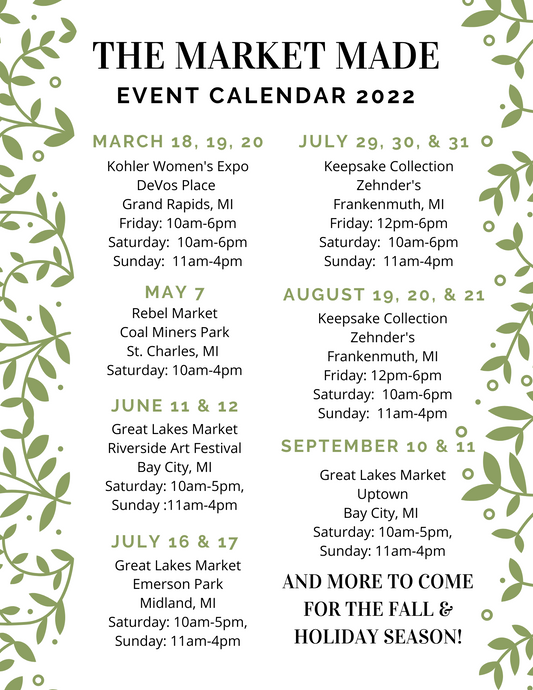 THE MARKET MADE
EVENT CALENDAR 2022

MARCH 18, 19, 20
Kohler Women's Expo
DeVos Place
Grand Rapids, MI
Friday: 10am-6pm
Saturday: 10am-6pm
Sunday: 11am-4pm

MAY 7
Rebel Market
Coal Miners Park
St. Charles, MI
Saturday: 10am-4pm

JUNE 11 & 12
Great Lakes Market
Riverside Art Festival
Bay City, MI
Saturday: 10am-5pm,
Sunday :11am-4pm

JULY 16 & 17
Great Lakes Market
Emerson Park
Midland, MI
Saturday: 10am-5pm,
Sunday: 11am-4pm

JULY 29, 30, & 31
Keepsake Collection
Zehnder's
Frankenmuth, MI
Friday: 12pm-6pm
Saturday: 10am-6pm
Sunday: 11am-4pm

AUGUST 19, 20, & 21
Keepsake Collection
Zehnder's
Frankenmuth, MI
Friday: 12pm-6pm
Saturday: 10am-6pm
Sunday: 11am-4pm

SEPTEMBER 10 & 11
Great Lakes Market
Uptown
Bay City, MI
Saturday: 10am-5pm,
Sunday: 11am-4pm

AND MORE TO COME FOR THE FALL & HOLIDAY SEASON!